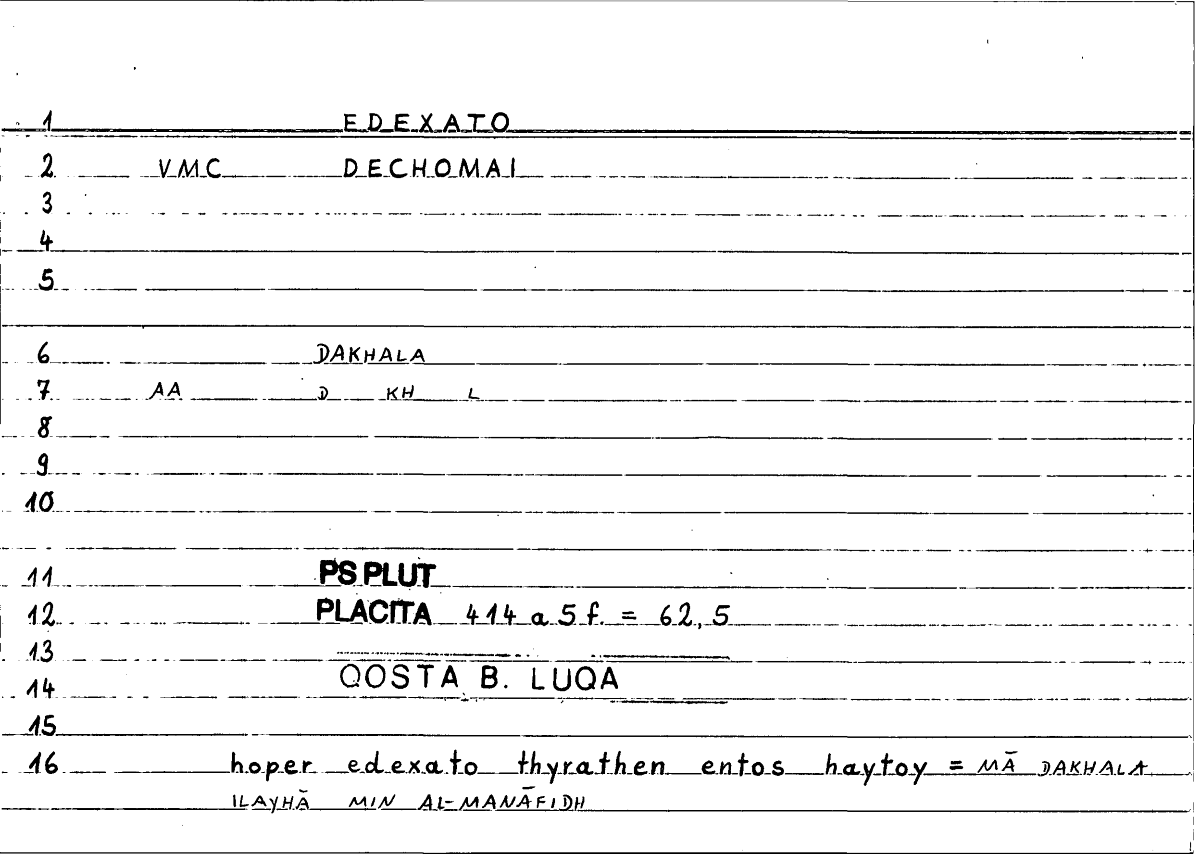 1 EDEXATO

2 VMC DECHOMAI

3

4

5

6 DAKHALA

7 AA D KH L

8

9

10

11 PS PLUT

12 PLACITA 414 a 5 f. = 62, 5

13

14 QOSTA B. LUQA

15

16 hoper edexato thyrathen entos haytoy = MĀ DAKHALA ILAYHĀ MIN AL-MANĀFIDH